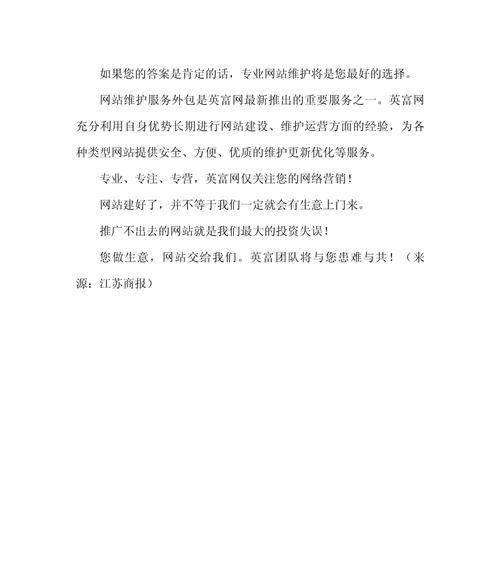 如果您的答案是肯定的话，专业网站维护将是您最好的选择。

网站维护服务外包是英富网最新推出的重要服务之一。英富网充分利用自身优势长期进行网站建设、维护运营方面的经验，为各种类型网站提供安全、方便、优质的维护更新优化等服务。

专业、专注、专营，英富网仅关注您的网络营销！

网站建好了，并不等于我们一定就会有生意上门来。

推广不出去的网站就是我们最大的投资失误！

您做生意，网站交给我们。英富团队将与您患难与共！（来源：江苏商报）